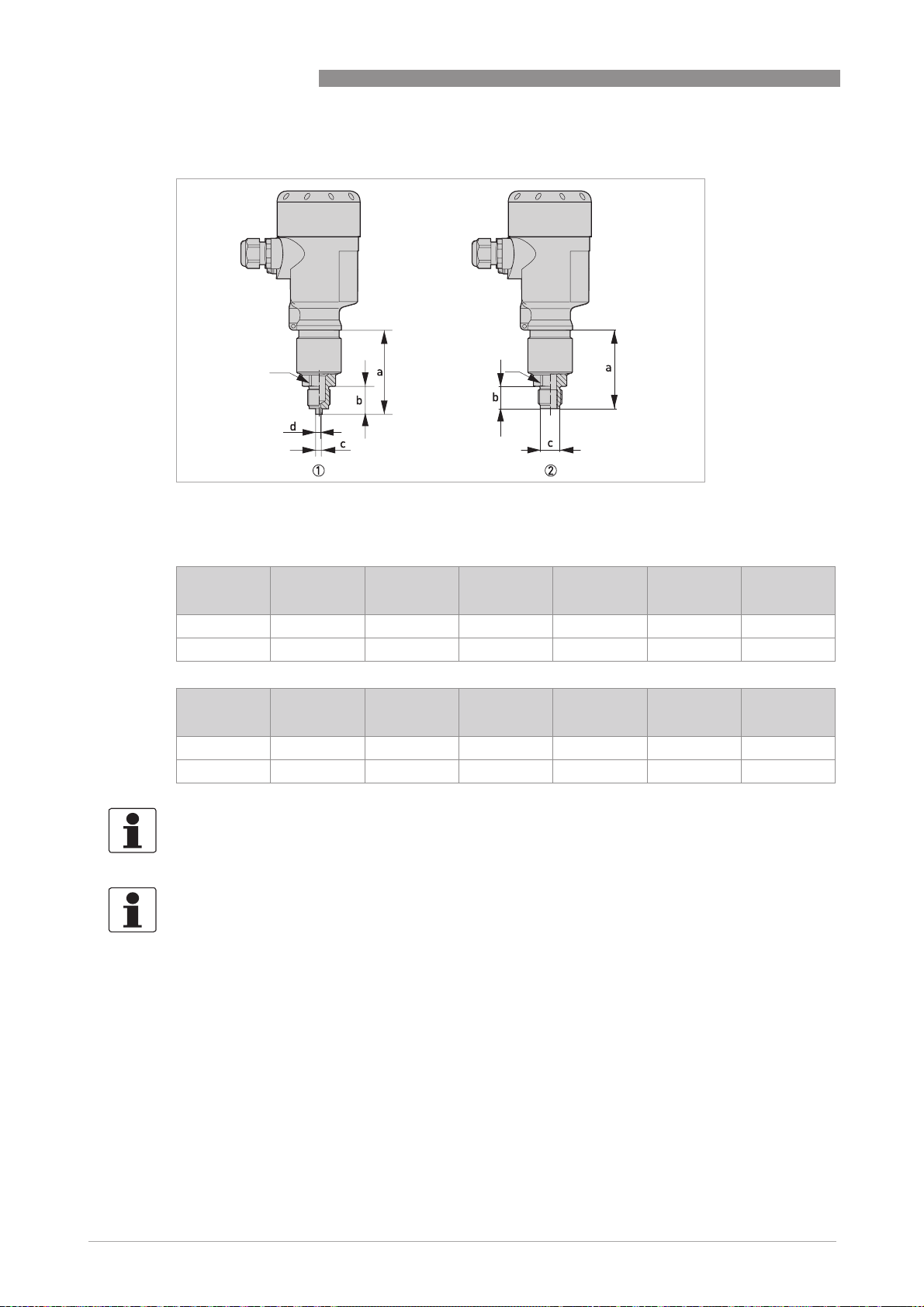 a
b
d
c
①
a
b
c
②